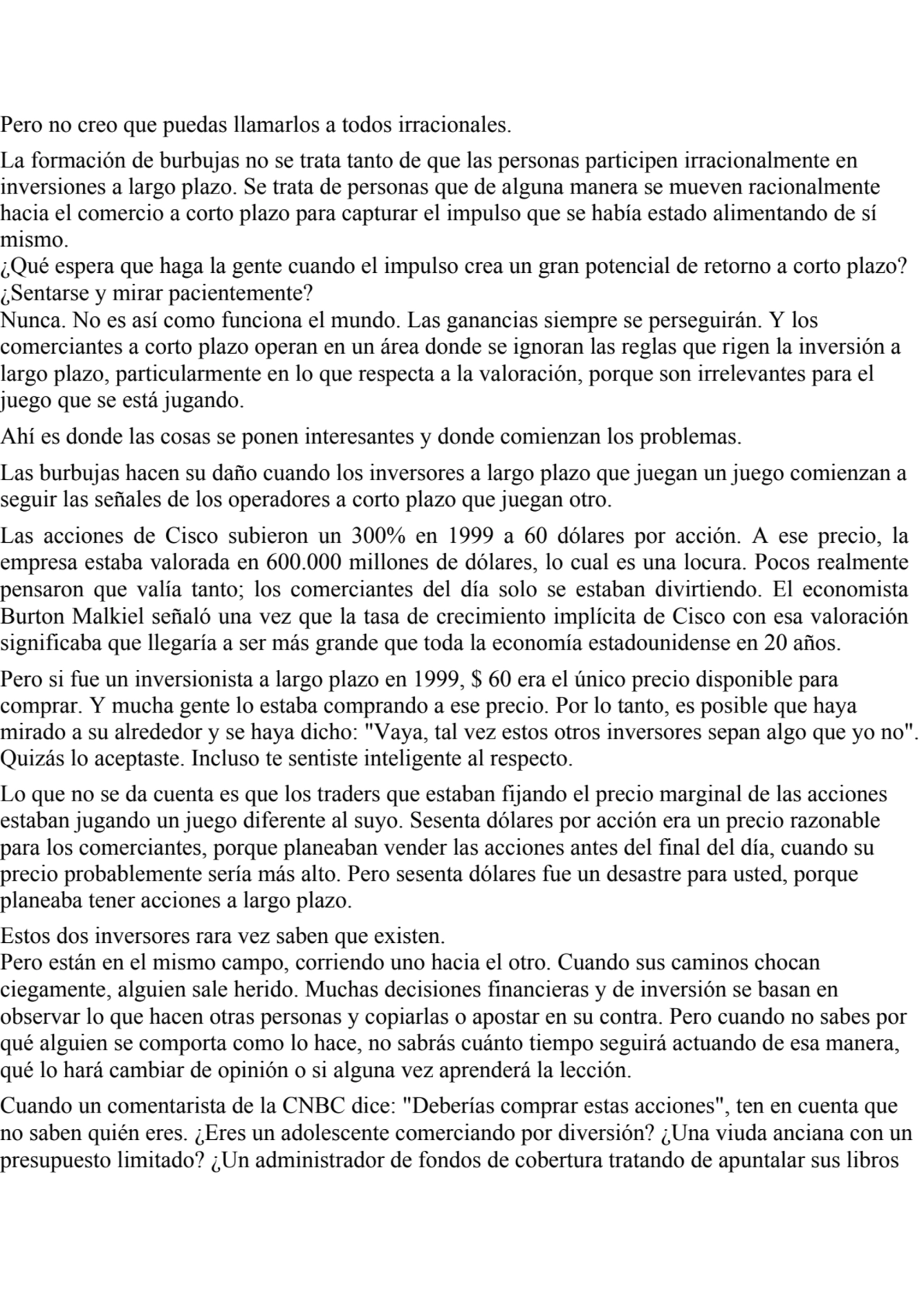 Pero no creo que puedas llamarlos a todos irracionales.

La formación de burbujas no se trata tanto de que las personas participen irracionalmente en inversiones a largo plazo. Se trata de personas que de alguna manera se mueven racionalmente hacia el comercio a corto plazo para capturar el impulso que se había estado alimentando de sí mismo.
¿Qué espera que haga la gente cuando el impulso crea un gran potencial de retorno a corto plazo? ¿Sentarse y mirar pacientemente?
Nunca. No es así como funciona el mundo. Las ganancias siempre se perseguirán. Y los comerciantes a corto plazo operan en un área donde se ignoran las reglas que rigen la inversión a largo plazo, particularmente en lo que respecta a la valoración, porque son irrelevantes para el juego que se está jugando.

Ahí es donde las cosas se ponen interesantes y donde comienzan los problemas.

Las burbujas hacen su daño cuando los inversores a largo plazo que juegan un juego comienzan a seguir las señales de los operadores a corto plazo que juegan otro.

Las acciones de Cisco subieron un 300% en 1999 a 60 dólares por acción. A ese precio, la empresa estaba valorada en 600.000 millones de dólares, lo cual es una locura. Pocos realmente pensaron que valía tanto; los comerciantes del día solo se estaban divirtiendo. El economista Burton Malkiel señaló una vez que la tasa de crecimiento implícita de Cisco con esa valoración significaba que llegaría a ser más grande que toda la economía estadounidense en 20 años.

Pero si fue un inversionista a largo plazo en 1999, $ 60 era el único precio disponible para comprar. Y mucha gente lo estaba comprando a ese precio. Por lo tanto, es posible que haya mirado a su alrededor y se haya dicho: "Vaya, tal vez estos otros inversores sepan algo que yo no". Quizás lo aceptaste. Incluso te sentiste inteligente al respecto.

Lo que no se da cuenta es que los traders que estaban fijando el precio marginal de las acciones estaban jugando un juego diferente al suyo. Sesenta dólares por acción era un precio razonable para los comerciantes, porque planeaban vender las acciones antes del final del día, cuando su precio probablemente sería más alto. Pero sesenta dólares fue un desastre para usted, porque planeaba tener acciones a largo plazo.

Estos dos inversores rara vez saben que existen.
Pero están en el mismo campo, corriendo uno hacia el otro. Cuando sus caminos chocan ciegamente, alguien sale herido. Muchas decisiones financieras y de inversión se basan en observar lo que hacen otras personas y copiarlas o apostar en su contra. Pero cuando no sabes por qué alguien se comporta como lo hace, no sabrás cuánto tiempo seguirá actuando de esa manera, qué lo hará cambiar de opinión o si alguna vez aprenderá la lección.

Cuando un comentarista de la CNBC dice: "Deberías comprar estas acciones", ten en cuenta que no saben quién eres. ¿Eres un adolescente comerciando por diversión? ¿Una viuda anciana con un presupuesto limitado? ¿Un administrador de fondos de cobertura tratando de apuntalar sus libros